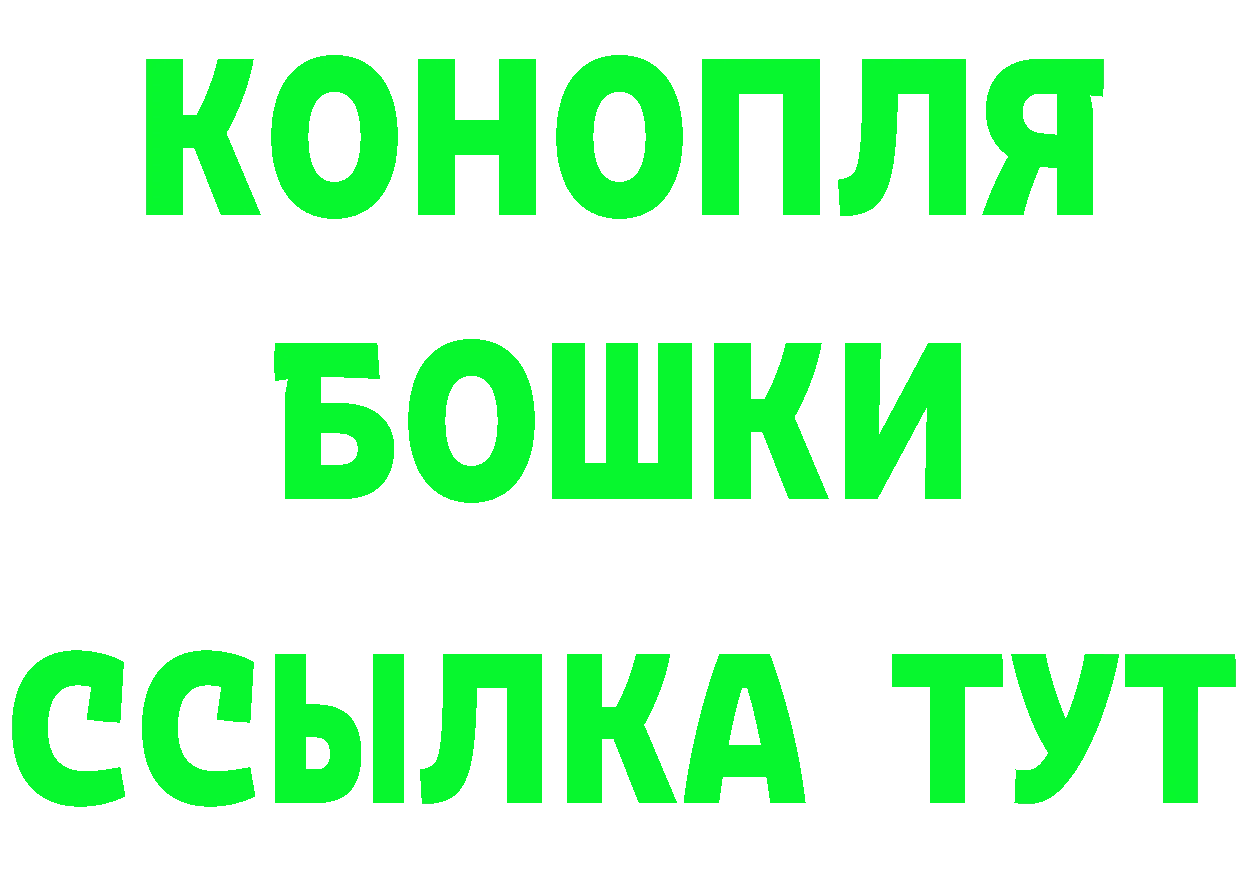 КОНОПЛЯ
БОШКИ
ССЫЛКА ТУТ